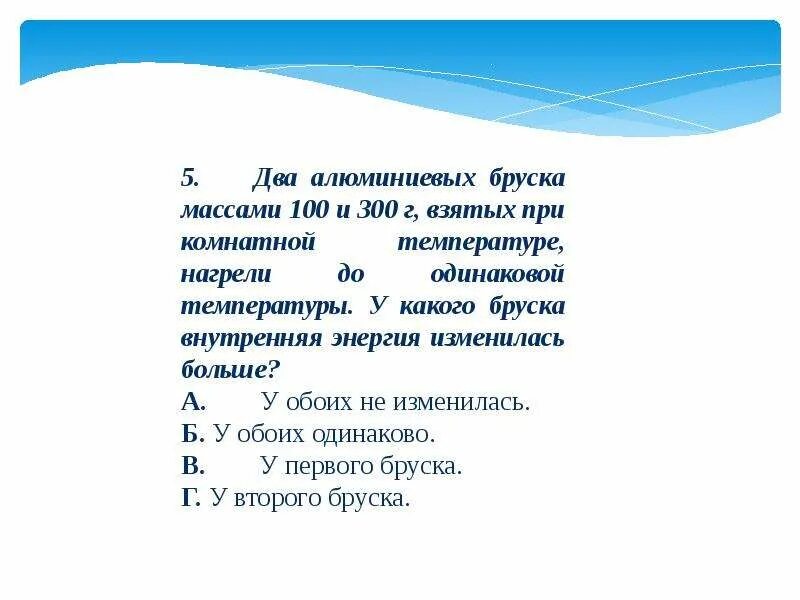 5. Два алюминиевых бруска массами 100 и 300 г, взятых при комнатной температуре, нагрели до одинаковой температуры. У какого бруска внутренняя энергия изменилась больше?
А. У обоих не изменилась.
Б. У обоих одинаково.
В. У первого бруска.
Г. У второго бруска.